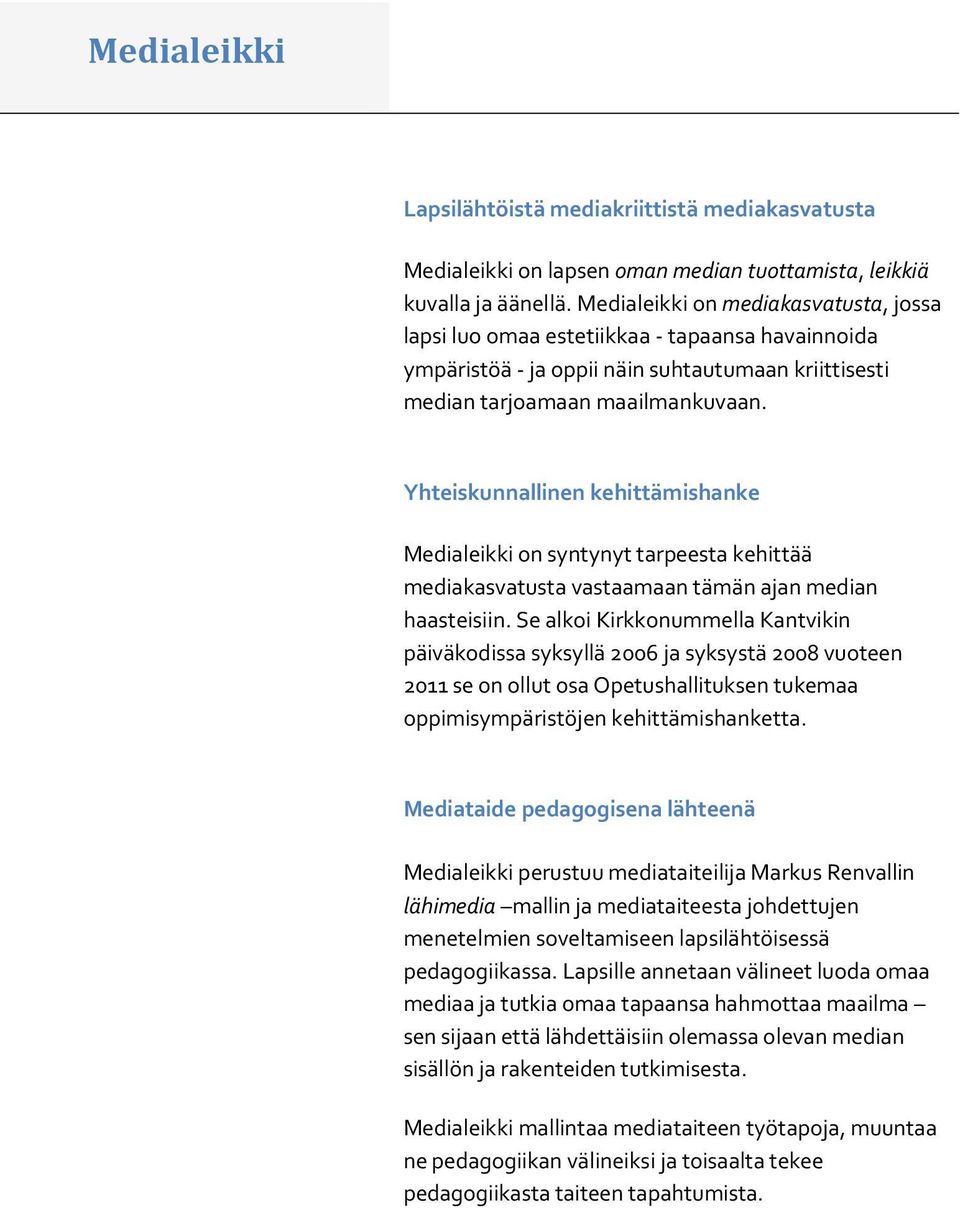 Medialeikki

Lapsilähtöistä mediakriittistä mediakasvatusta

Medialeikki on lapsen oman median tuottamista, leikkiä kuvalla ja äänellä. Medialeikki on mediakasvatusta, jossa lapsi luo omaa estetiikkaa - tapaansa havainnoida ympäristöä - ja oppii näin suhtautumaan kriittisesti median tarjoamaan maailmankuvaan.

Yhteiskunnallinen kehittämishanke

Medialeikki on syntynyt tarpeesta kehittää mediakasvatusta vastaamaan tämän ajan median haasteisiin. Se alkoi Kirkkonummella Kantvikin päiväkodissa syksyllä 2006 ja syksystä 2008 vuoteen 2011 se on ollut osa Opetushallituksen tukemaa oppimisympäristöjen kehittämishanketta.

Mediataide pedagogisena lähteenä

Medialeikki perustuu mediataiteilija Markus Renvallin lähimedia –mallin ja mediataiteesta johdettujen menetelmien soveltamiseen lapsilähtöisessä pedagogiikassa. Lapsille annetaan välineet luoda omaa mediaa ja tutkia omaa tapaansa hahmottaa maailma – sen sijaan että lähdettäisiin olemassa olevan median sisällön ja rakenteiden tutkimisesta.

Medialeikki mallintaa mediataiteen työtapoja, muuntaa ne pedagogiikan välineiksi ja toisaalta tekee pedagogiikasta taiteen tapahtumista.